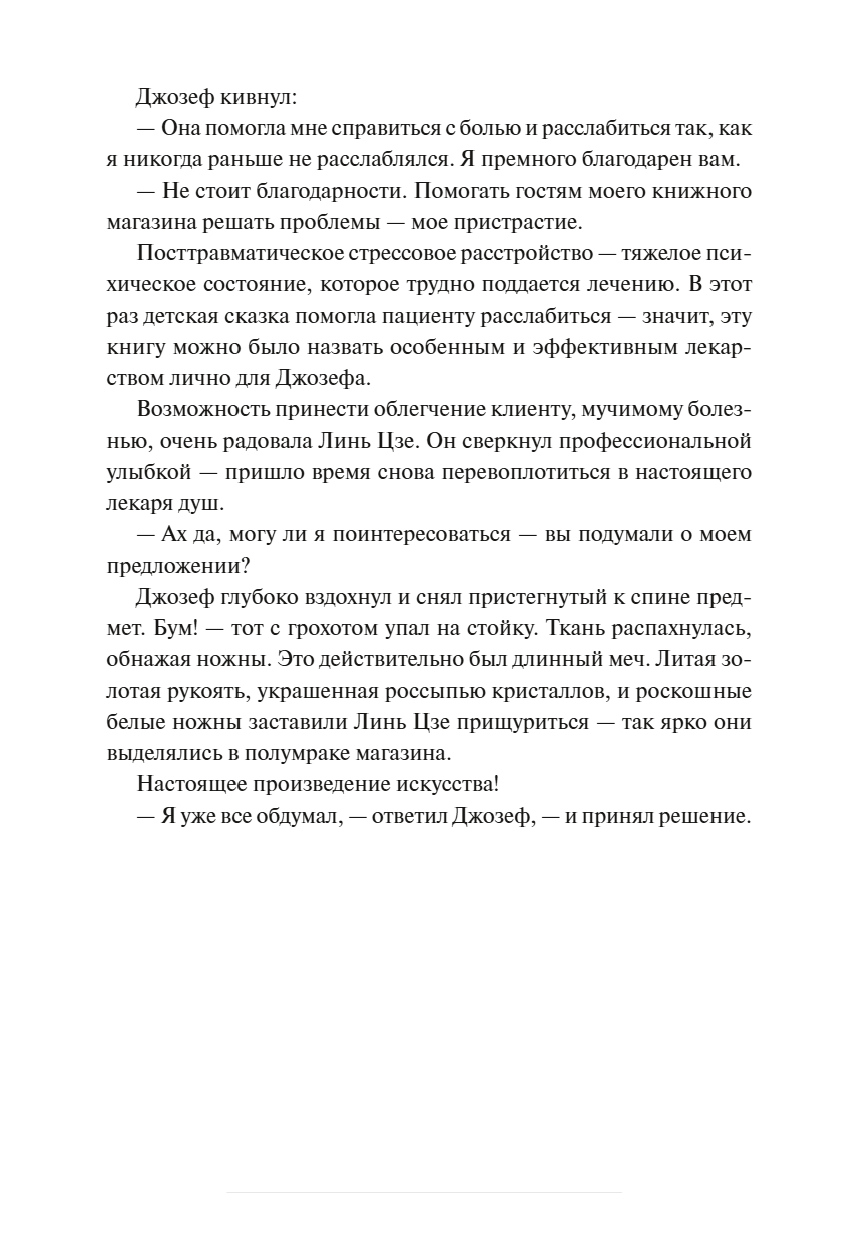 Джозеф кивнул:

— Она помогла мне справиться с болью и расслабиться так, как я никогда раньше не расслаблялся. Я премного благодарен вам.

— Не стоит благодарности. Помогать гостям моего книжного магазина решать проблемы — мое пристрастие.

Посттравматическое стрессовое расстройство — тяжелое психическое состояние, которое трудно поддается лечению. В этот раз детская сказка помогла пациенту расслабиться — значит, эту книгу можно было назвать особенным и эффективным лекарством лично для Джозефа.

Возможность принести облегчение клиенту, мучимому болезнью, очень радовала Линь Цзе. Он сверкнул профессиональной улыбкой — пришло время снова перевоплотиться в настоящего лекаря душ.

— Ах да, могу ли я поинтересоваться — вы подумали о моем предложении?

Джозеф глубоко вздохнул и снял пристегнутый к спине предмет. Бум! — тот с грохотом упал на стойку. Ткань распахнулась, обнажая ножны. Это действительно был длинный меч. Литая золотая рукоять, украшенная россыпью кристаллов, и роскошные белые ножны заставили Линь Цзе прищуриться — так ярко они выделялись в полумраке магазина.

Настоящее произведение искусства!

— Я уже все обдумал, — ответил Джозеф, — и принял решение.